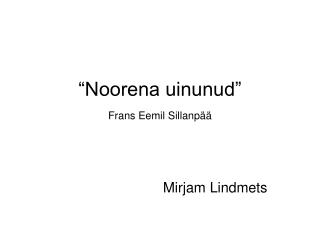 “Noorena uinunud”

Frans Eemil Sillanpää

Mirjam Lindmets